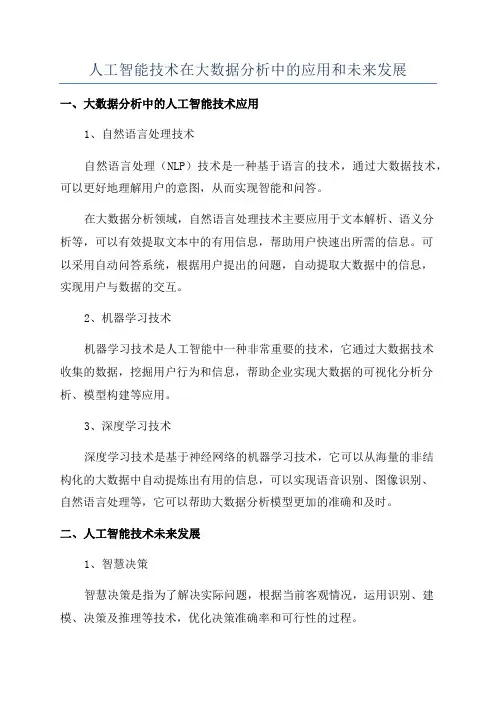 人工智能技术在大数据分析中的应用和未来发展

一、大数据分析中的人工智能技术应用

1、自然语言处理技术

自然语言处理（NLP）技术是一种基于语言的技术，通过大数据技术，可以更好地理解用户的意图，从而实现智能和问答。

在大数据分析领域，自然语言处理技术主要应用于文本解析、语义分析等，可以有效提取文本中的有用信息，帮助用户快速出所需的信息。可以采用自动问答系统，根据用户提出的问题，自动提取大数据中的信息，实现用户与数据的交互。

2、机器学习技术

机器学习技术是人工智能中一种非常重要的技术，它通过大数据技术收集的数据，挖掘用户行为和信息，帮助企业实现大数据的可视化分析分析、模型构建等应用。

3、深度学习技术

深度学习技术是基于神经网络的机器学习技术，它可以从海量的非结构化的大数据中自动提炼出有用的信息，可以实现语音识别、图像识别、自然语言处理等，它可以帮助大数据分析模型更加的准确和及时。

二、人工智能技术未来发展

1、智慧决策

智慧决策是指为了解决实际问题，根据当前客观情况，运用识别、建模、决策及推理等技术，优化决策准确率和可行性的过程。